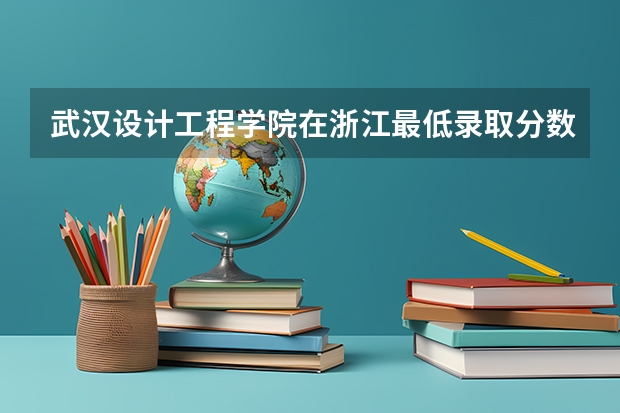 武汉设计工程学院在浙江最低录取分数